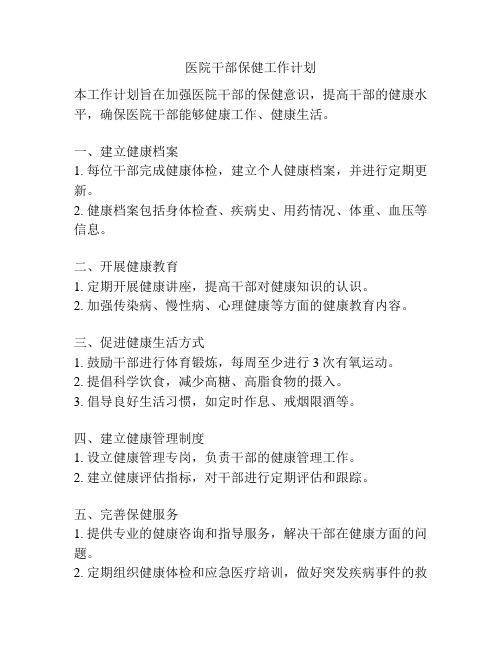 医院干部保健工作计划

本工作计划旨在加强医院干部的保健意识，提高干部的健康水平，确保医院干部能够健康工作、健康生活。

一、建立健康档案
1. 每位干部完成健康体检，建立个人健康档案，并进行定期更新。
2. 健康档案包括身体检查、疾病史、用药情况、体重、血压等信息。

二、开展健康教育
1. 定期开展健康讲座，提高干部对健康知识的认识。
2. 加强传染病、慢性病、心理健康等方面的健康教育内容。

三、促进健康生活方式
1. 鼓励干部进行体育锻炼，每周至少进行 3 次有氧运动。
2. 提倡科学饮食，减少高糖、高脂食物的摄入。
3. 倡导良好生活习惯，如定时作息、戒烟限酒等。

四、建立健康管理制度
1. 设立健康管理专岗，负责干部的健康管理工作。
2. 建立健康评估指标，对干部进行定期评估和跟踪。

五、完善保健服务
1. 提供专业的健康咨询和指导服务，解决干部在健康方面的问题。
2. 定期组织健康体检和应急医疗培训，做好突发疾病事件的救